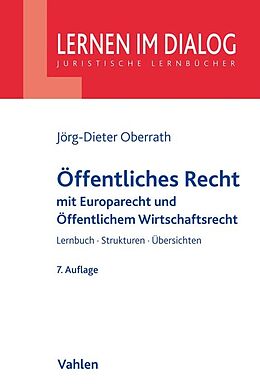 LERNEN IM DIALOG
JURISTISCHE LERNBÜCHER

Jörg-Dieter Oberrath

Öffentliches Recht
mit Europarecht und Öffentlichem Wirtschaftsrecht

Lernbuch · Strukturen · Übersichten

7. Auflage

Vahlen